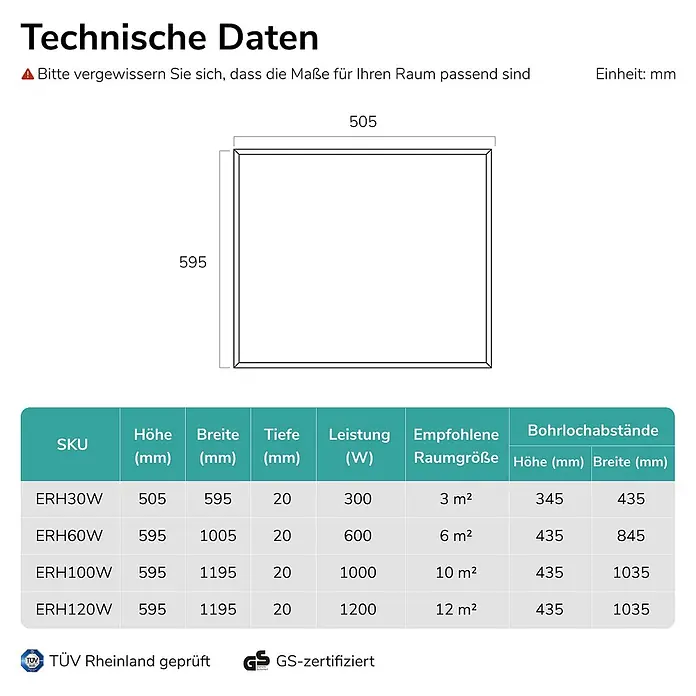 Technische Daten

Bitte vergewissern Sie sich, dass die Maße für Ihren Raum passend sind

Einheit: mm

505

595

| SKU | Höhe (mm) | Breite (mm) | Tiefe (mm) | Leistung (W) | Empfohlene Raumgröße | Bohrlochabstände Höhe (mm) | Bohrlochabstände Breite (mm) |
|---|---|---|---|---|---|---|---|
| ERH30W | 505 | 595 | 20 | 300 | 3 m² | 345 | 435 |
| ERH60W | 595 | 1005 | 20 | 600 | 6 m² | 435 | 845 |
| ERH100W | 595 | 1195 | 20 | 1000 | 10 m² | 435 | 1035 |
| ERH120W | 595 | 1195 | 20 | 1200 | 12 m² | 435 | 1035 |

TÜV Rheinland geprüft

GS-zertifiziert